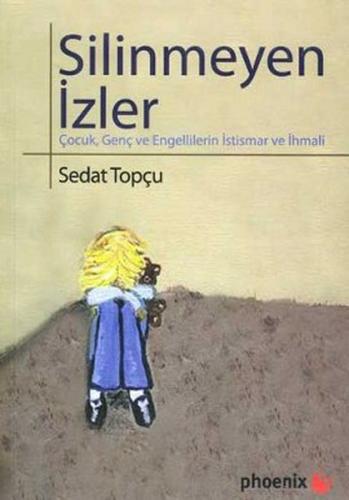 Silinmeyen İzler
Çocuk, Genç ve Engellilerin İstismar ve İhmali

Sedat Topçu

phoenix